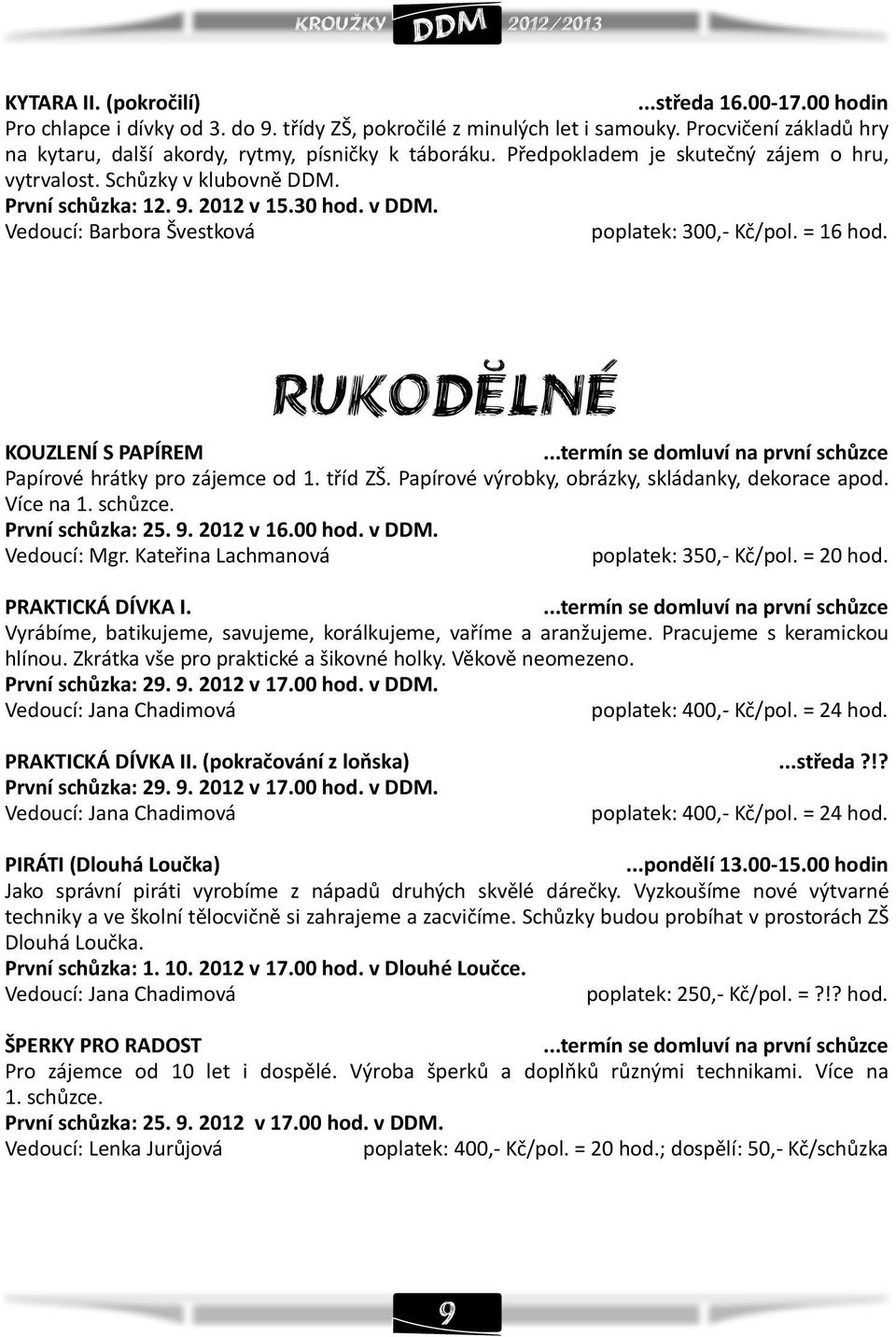 KROUŽKY DDM 2012/2013

KYTARA II. (pokročilí) ...středa 16.00-17.00 hodin
Pro chlapce i dívky od 3. do 9. třídy ZŠ, pokročilé z minulých let i samouky. Procvičení základů hry na kytaru, další akordy, rytmy, písničky k táboráku. Předpokladem je skutečný zájem o hru, vytrvalost. Schůzky v klubovně DDM.
První schůzka: 12. 9. 2012 v 15.30 hod. v DDM.
Vedoucí: Barbora Švestková poplatek: 300,- Kč/pol. = 16 hod.

RUKODĚLNÉ

KOUZLENÍ S PAPÍREM ...termín se domluví na první schůzce
Papírové hrátky pro zájemce od 1. tříd ZŠ. Papírové výrobky, obrázky, skládanky, dekorace apod. Více na 1. schůzce.
První schůzka: 25. 9. 2012 v 16.00 hod. v DDM.
Vedoucí: Mgr. Kateřina Lachmanová poplatek: 350,- Kč/pol. = 20 hod.

PRAKTICKÁ DÍVKA I. ...termín se domluví na první schůzce
Vyrábíme, batikujeme, savujeme, korálkujeme, vaříme a aranžujeme. Pracujeme s keramickou hlínou. Zkrátka vše pro praktické a šikovné holky. Věkově neomezeno.
První schůzka: 29. 9. 2012 v 17.00 hod. v DDM.
Vedoucí: Jana Chadimová poplatek: 400,- Kč/pol. = 24 hod.

PRAKTICKÁ DÍVKA II. (pokračování z loňska) ...středa ?!?
První schůzka: 29. 9. 2012 v 17.00 hod. v DDM.
Vedoucí: Jana Chadimová poplatek: 400,- Kč/pol. = 24 hod.

PIRÁTI (Dlouhá Loučka) ...pondělí 13.00-15.00 hodin
Jako správní piráti vyrobíme z nápadů druhých skvělé dárečky. Vyzkoušíme nové výtvarné techniky a ve školní tělocvičně si zahrajeme a zacvičíme. Schůzky budou probíhat v prostorách ZŠ Dlouhá Loučka.
První schůzka: 1. 10. 2012 v 17.00 hod. v Dlouhé Loučce.
Vedoucí: Jana Chadimová poplatek: 250,- Kč/pol. = ?!? hod.

ŠPERKY PRO RADOST ...termín se domluví na první schůzce
Pro zájemce od 10 let i dospělé. Výroba šperků a doplňků různými technikami. Více na 1. schůzce.
První schůzka: 25. 9. 2012 v 17.00 hod. v DDM.
Vedoucí: Lenka Jurůjová poplatek: 400,- Kč/pol. = 20 hod.; dospělí: 50,- Kč/schůzka

9